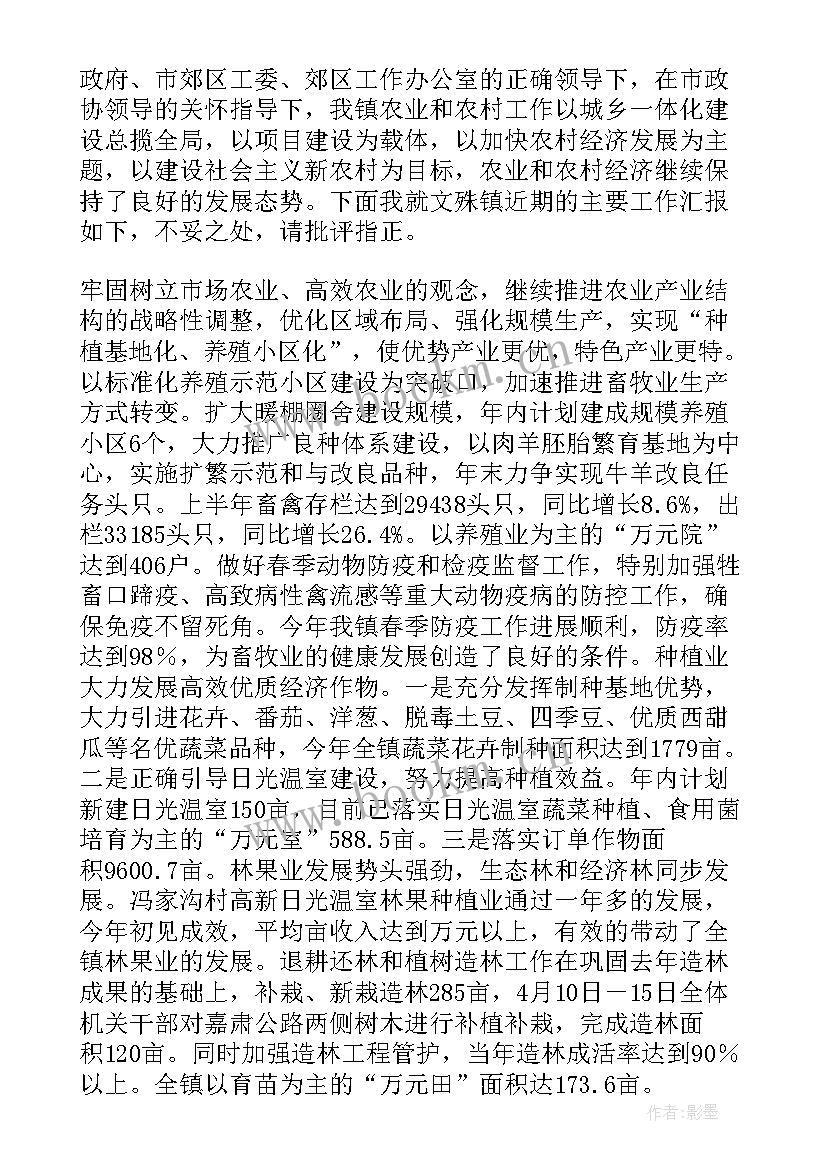 政府、市郊区工委、郊区工作办公室的正确领导下，在市政协领导的关怀指导下，我镇农业和农村工作以城乡一体化建设总揽全局，以项目建设为载体，以加快农村经济发展为主题，以建设社会主义新农村为目标，农业和农村经济继续保持了良好的发展态势。下面我就文殊镇近期的主要工作汇报如下，不妥之处，请批评指正。

牢固树立市场农业、高效农业的观念，继续推进农业产业结构的战略性调整，优化区域布局、强化规模生产，实现“种植基地化、养殖小区化”，使优势产业更优，特色产业更特。以标准化养殖示范小区建设为突破口，加速推进畜牧业生产方式转变。扩大暖棚圈舍建设规模，年内计划建成规模养殖小区6个，大力推广良种体系建设，以肉羊胚胎繁育基地为中心，实施扩繁示范和与改良品种，年末力争实现牛羊改良任务头只。上半年畜禽存栏达到29438头只，同比增长8.6%，出栏33185头只，同比增长26.4%。以养殖业为主的“万元院”达到406户。做好春季动物防疫和检疫监督工作，特别加强牲畜口蹄疫、高致病性禽流感等重大动物疫病的防控工作，确保免疫不留死角。今年我镇春季防疫工作进展顺利，防疫率达到98%，为畜牧业的健康发展创造了良好的条件。种植业大力发展高效优质经济作物。一是充分发挥制种基地优势，大力引进花卉、番茄、洋葱、脱毒土豆、四季豆、优质西甜瓜等名优蔬菜品种，今年全镇蔬菜花卉制种面积达到1779亩。二是正确引导日光温室建设，努力提高种植效益。年内计划新建日光温室150亩，目前已落实日光温室蔬菜种植、食用菌培育为主的“万元室”588.5亩。三是落实订单作物面积9600.7亩。林果业发展势头强劲，生态林和经济林同步发展。冯家沟村高新日光温室林果种植业通过一年多的发展，今年初见成效，平均亩收入达到万元以上，有效的带动了全镇林果业的发展。退耕还林和植树造林工作在巩固去年造林成果的基础上，补栽、新栽造林285亩，4月10日－15日全体机关干部对嘉肃公路两侧树木进行补植补栽，完成造林面积120亩。同时加强造林工程管护，当年造林成活率达到90%以上。全镇以育苗为主的“万元田”面积达173.6亩。

作者：影墨